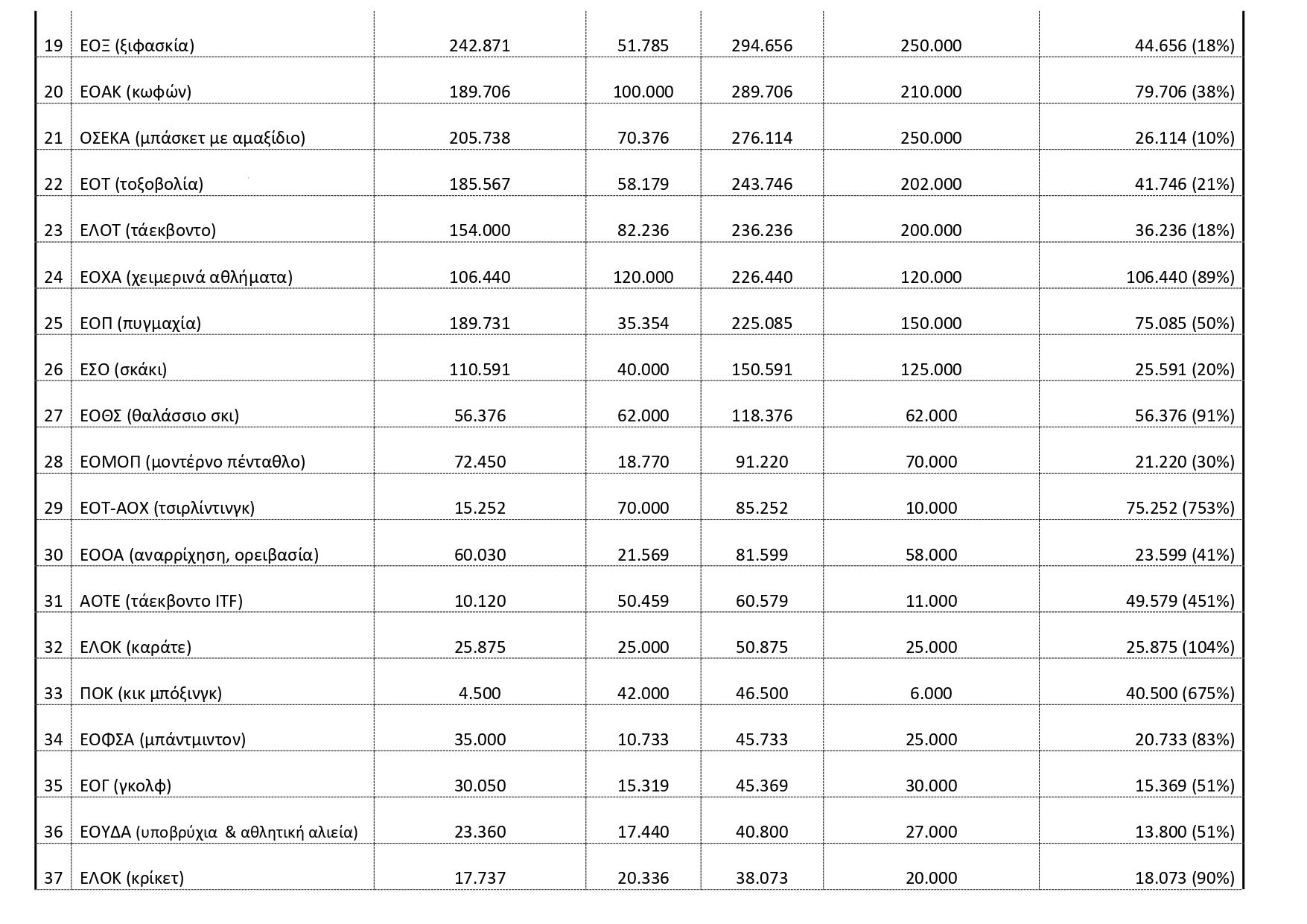 | 19 | ΕΟΞ (ξιφασκία) | 242.871 | 51.785 | 294.656 | 250.000 | 44.656 (18%) |
|---|---|---|---|---|---|---|
| 20 | ΕΟΑΚ (κωφών) | 189.706 | 100.000 | 289.706 | 210.000 | 79.706 (38%) |
| 21 | ΟΣΕΚΑ (μπάσκετ με αμαξίδιο) | 205.738 | 70.376 | 276.114 | 250.000 | 26.114 (10%) |
| 22 | ΕΟΤ (τοξοβολία) | 185.567 | 58.179 | 243.746 | 202.000 | 41.746 (21%) |
| 23 | ΕΛΟΤ (τάεκβοντο) | 154.000 | 82.236 | 236.236 | 200.000 | 36.236 (18%) |
| 24 | ΕΟΧΑ (χειμερινά αθλήματα) | 106.440 | 120.000 | 226.440 | 120.000 | 106.440 (89%) |
| 25 | ΕΟΠ (πυγμαχία) | 189.731 | 35.354 | 225.085 | 150.000 | 75.085 (50%) |
| 26 | ΕΣΟ (σκάκι) | 110.591 | 40.000 | 150.591 | 125.000 | 25.591 (20%) |
| 27 | ΕΟΘΣ (θαλάσσιο σκι) | 56.376 | 62.000 | 118.376 | 62.000 | 56.376 (91%) |
| 28 | ΕΟΜΟΠ (μοντέρνο πένταθλο) | 72.450 | 18.770 | 91.220 | 70.000 | 21.220 (30%) |
| 29 | ΕΟΤ-ΑΟΧ (τσιρλίντινγκ) | 15.252 | 70.000 | 85.252 | 10.000 | 75.252 (753%) |
| 30 | ΕΟΟΑ (αναρρίχηση, ορειβασία) | 60.030 | 21.569 | 81.599 | 58.000 | 23.599 (41%) |
| 31 | ΑΟΤΕ (τάεκβοντο ITF) | 10.120 | 50.459 | 60.579 | 11.000 | 49.579 (451%) |
| 32 | ΕΛΟΚ (καράτε) | 25.875 | 25.000 | 50.875 | 25.000 | 25.875 (104%) |
| 33 | ΠΟΚ (κικ μπόξινγκ) | 4.500 | 42.000 | 46.500 | 6.000 | 40.500 (675%) |
| 34 | ΕΟΦΣΑ (μπάντμιντον) | 35.000 | 10.733 | 45.733 | 25.000 | 20.733 (83%) |
| 35 | ΕΟΓ (γκολφ) | 30.050 | 15.319 | 45.369 | 30.000 | 15.369 (51%) |
| 36 | ΕΟΥΔΑ (υποβρύχια & αθλητική αλιεία) | 23.360 | 17.440 | 40.800 | 27.000 | 13.800 (51%) |
| 37 | ΕΛΟΚ (κρίκετ) | 17.737 | 20.336 | 38.073 | 20.000 | 18.073 (90%) |